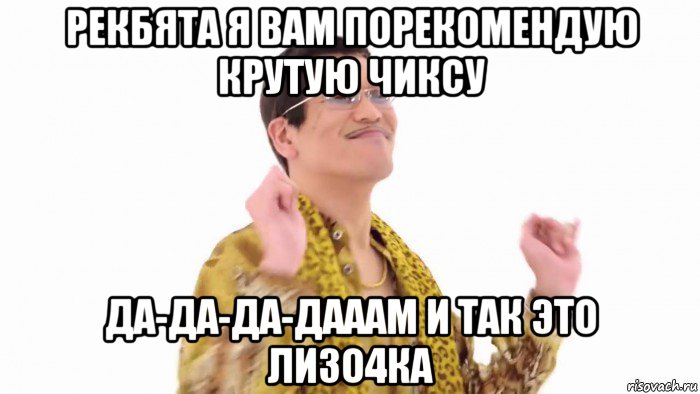 РЕКБЯТА Я ВАМ ПОРЕКОМЕНДУЮ КРУТУЮ ЧИКСУ

ДА-ДА-ДА-ДАААМ И ТАК ЭТО ЛИЗО4КА

risovach.ru